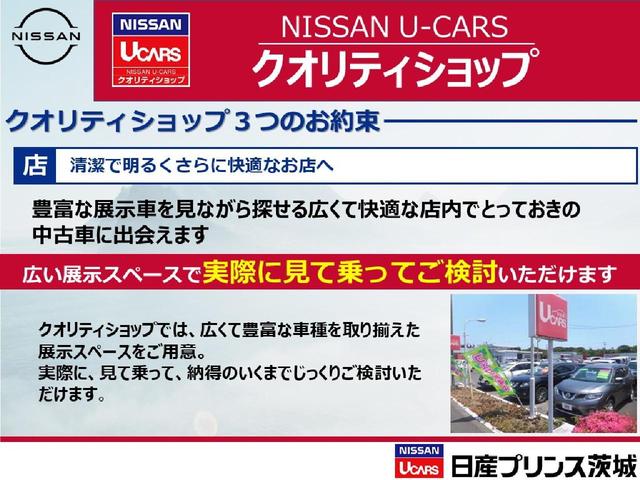 NISSAN

NISSAN
UCARS
NISSAN U-CARS
クオリティショップ

NISSAN U-CARS
クオリティショップ

クオリティショップ３つのお約束

店　清潔で明るくさらに快適なお店へ

豊富な展示車を見ながら探せる広くて快適な店内でとっておきの中古車に出会えます

広い展示スペースで実際に見て乗ってご検討いただけます

クオリティショップでは、広くて豊富な車種を取り揃えた展示スペースをご用意。
実際に、見て乗って、納得のいくまでじっくりご検討いただけます。

UCARS

NISSAN
UCARS
日産プリンス茨城